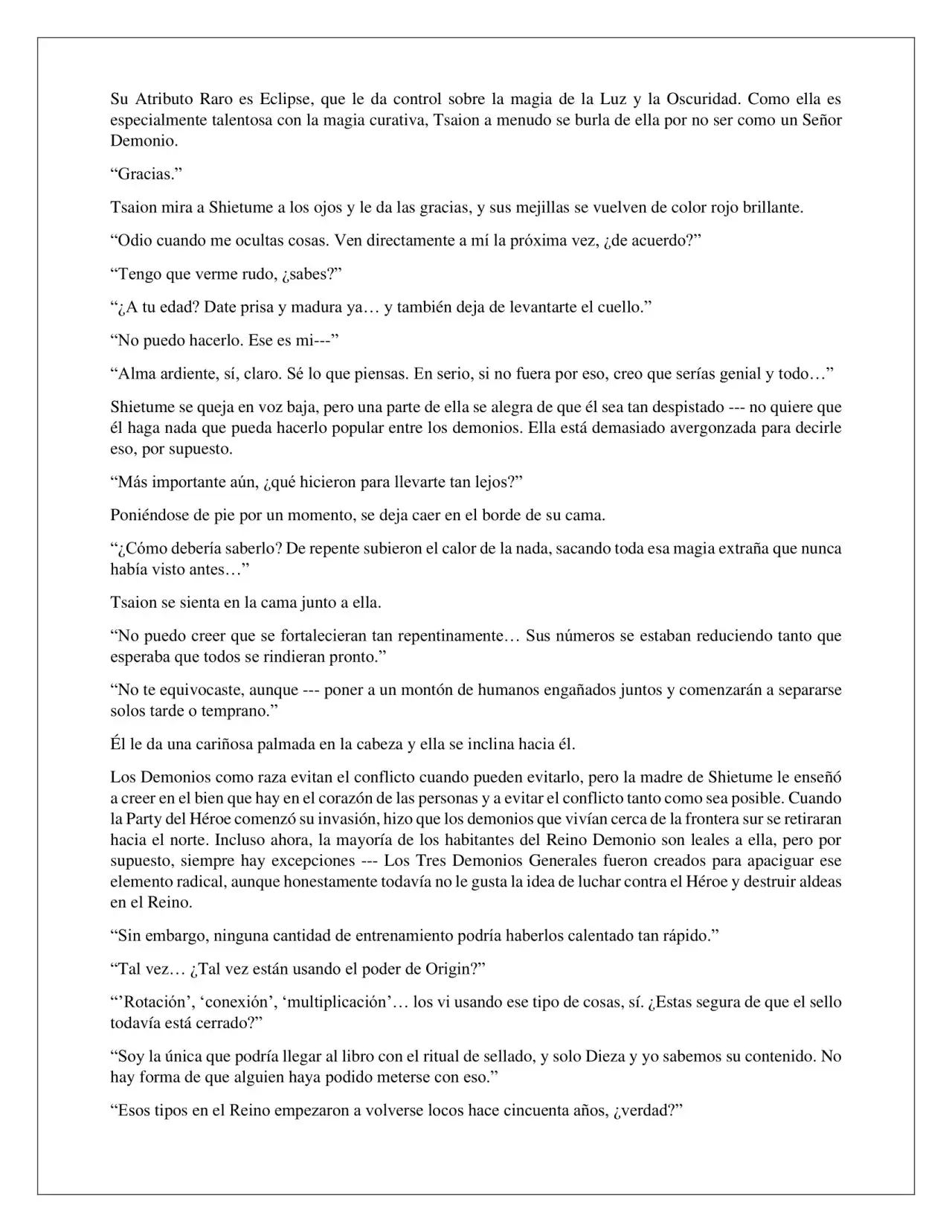 Su Atributo Raro es Eclipse, que le da control sobre la magia de la Luz y la Oscuridad. Como ella es especialmente talentosa con la magia curativa, Tsaion a menudo se burla de ella por no ser como un Señor Demonio.

"Gracias."

Tsaion mira a Shietume a los ojos y le da las gracias, y sus mejillas se vuelven de color rojo brillante.

"Odio cuando me ocultas cosas. Ven directamente a mí la próxima vez, ¿de acuerdo?"

"Tengo que verme rudo, ¿sabes?"

"¿A tu edad? Date prisa y madura ya… y también deja de levantarte el cuello."

"No puedo hacerlo. Ese es mi---"

"Alma ardiente, sí, claro. Sé lo que piensas. En serio, si no fuera por eso, creo que serías genial y todo…"

Shietume se queja en voz baja, pero una parte de ella se alegra de que él sea tan despistado --- no quiere que él haga nada que pueda hacerlo popular entre los demonios. Ella está demasiado avergonzada para decirle eso, por supuesto.

"Más importante aún, ¿qué hicieron para llevarte tan lejos?"

Poniéndose de pie por un momento, se deja caer en el borde de su cama.

"¿Cómo debería saberlo? De repente subieron el calor de la nada, sacando toda esa magia extraña que nunca había visto antes…"

Tsaion se sienta en la cama junto a ella.

"No puedo creer que se fortalecieran tan repentinamente… Sus números se estaban reduciendo tanto que esperaba que todos se rindieran pronto."

"No te equivocaste, aunque --- poner a un montón de humanos engañados juntos y comenzarán a separarse solos tarde o temprano."

Él le da una cariñosa palmada en la cabeza y ella se inclina hacia él.

Los Demonios como raza evitan el conflicto cuando pueden evitarlo, pero la madre de Shietume le enseñó a creer en el bien que hay en el corazón de las personas y a evitar el conflicto tanto como sea posible. Cuando la Party del Héroe comenzó su invasión, hizo que los demonios que vivían cerca de la frontera sur se retiraran hacia el norte. Incluso ahora, la mayoría de los habitantes del Reino Demonio son leales a ella, pero por supuesto, siempre hay excepciones --- Los Tres Demonios Generales fueron creados para apaciguar ese elemento radical, aunque honestamente todavía no le gusta la idea de luchar contra el Héroe y destruir aldeas en el Reino.

"Sin embargo, ninguna cantidad de entrenamiento podría haberlos calentado tan rápido."

"Tal vez… ¿Tal vez están usando el poder de Origin?"

"'Rotación', 'conexión', 'multiplicación'… los vi usando ese tipo de cosas, sí. ¿Estas segura de que el sello todavía está cerrado?"

"Soy la única que podría llegar al libro con el ritual de sellado, y solo Dieza y yo sabemos su contenido. No hay forma de que alguien haya podido meterse con eso."

"Esos tipos en el Reino empezaron a volverse locos hace cincuenta años, ¿verdad?"